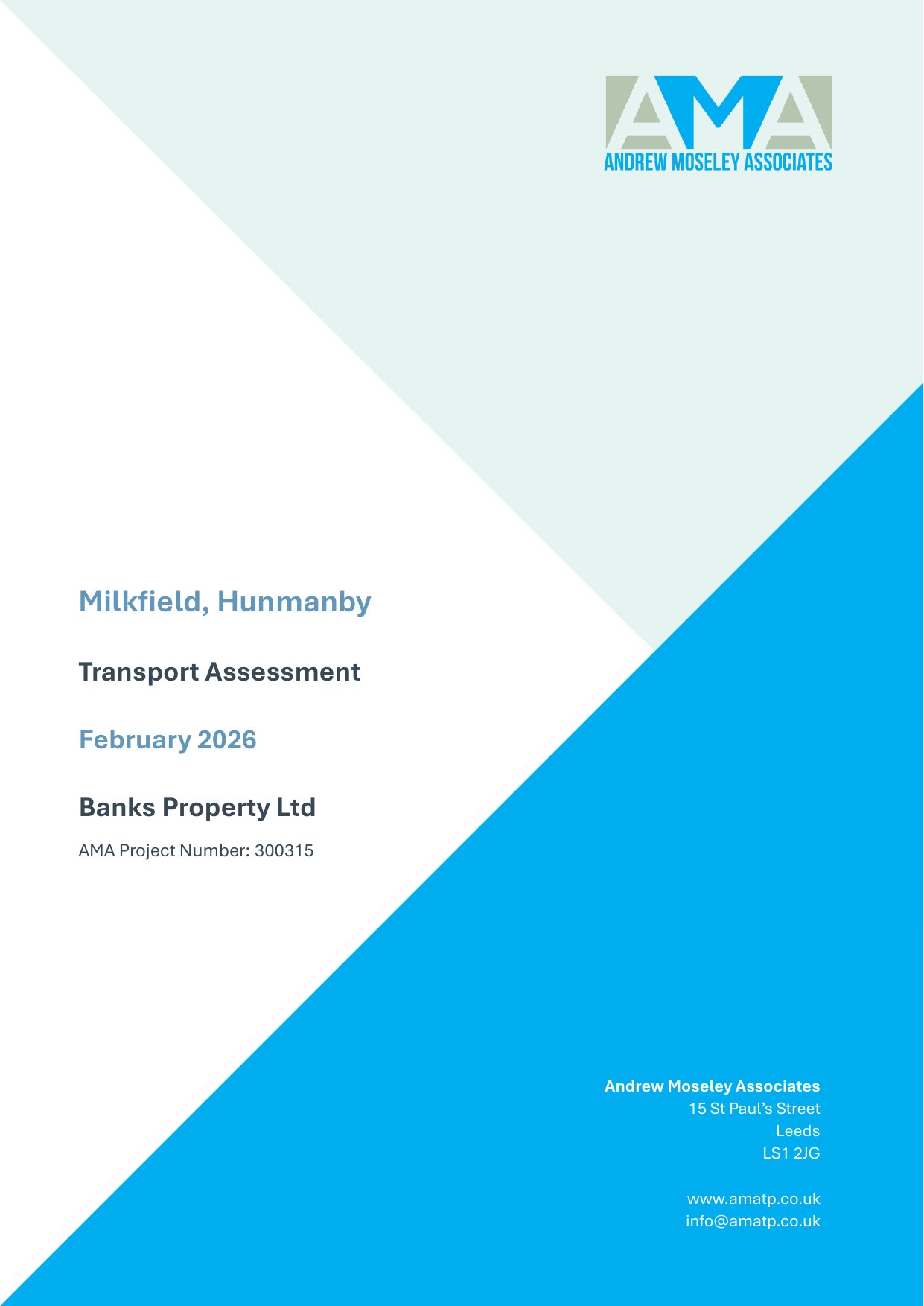 AMA
ANDREW MOSELEY ASSOCIATES

Milkfield, Hunmanby

Transport Assessment

February 2026

Banks Property Ltd

AMA Project Number: 300315

Andrew Moseley Associates
15 St Paul's Street
Leeds
LS1 2JG

www.amatp.co.uk
info@amatp.co.uk